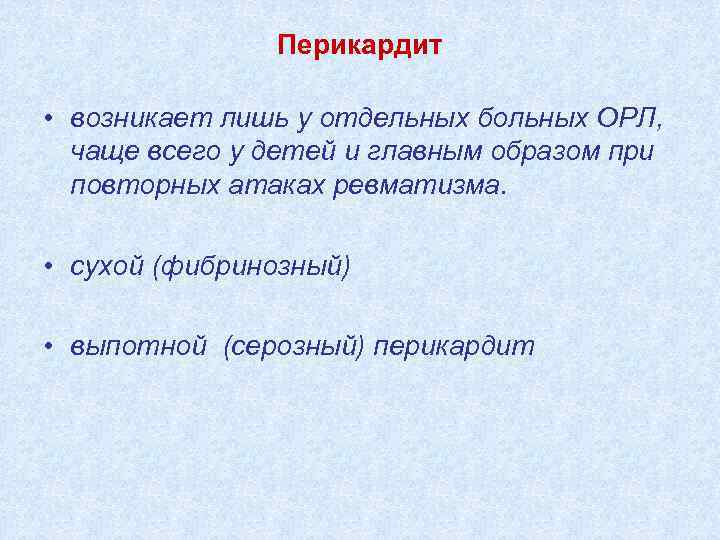 Перикардит

• возникает лишь у отдельных больных ОРЛ, чаще всего у детей и главным образом при повторных атаках ревматизма.

• сухой (фибринозный)

• выпотной (серозный) перикардит